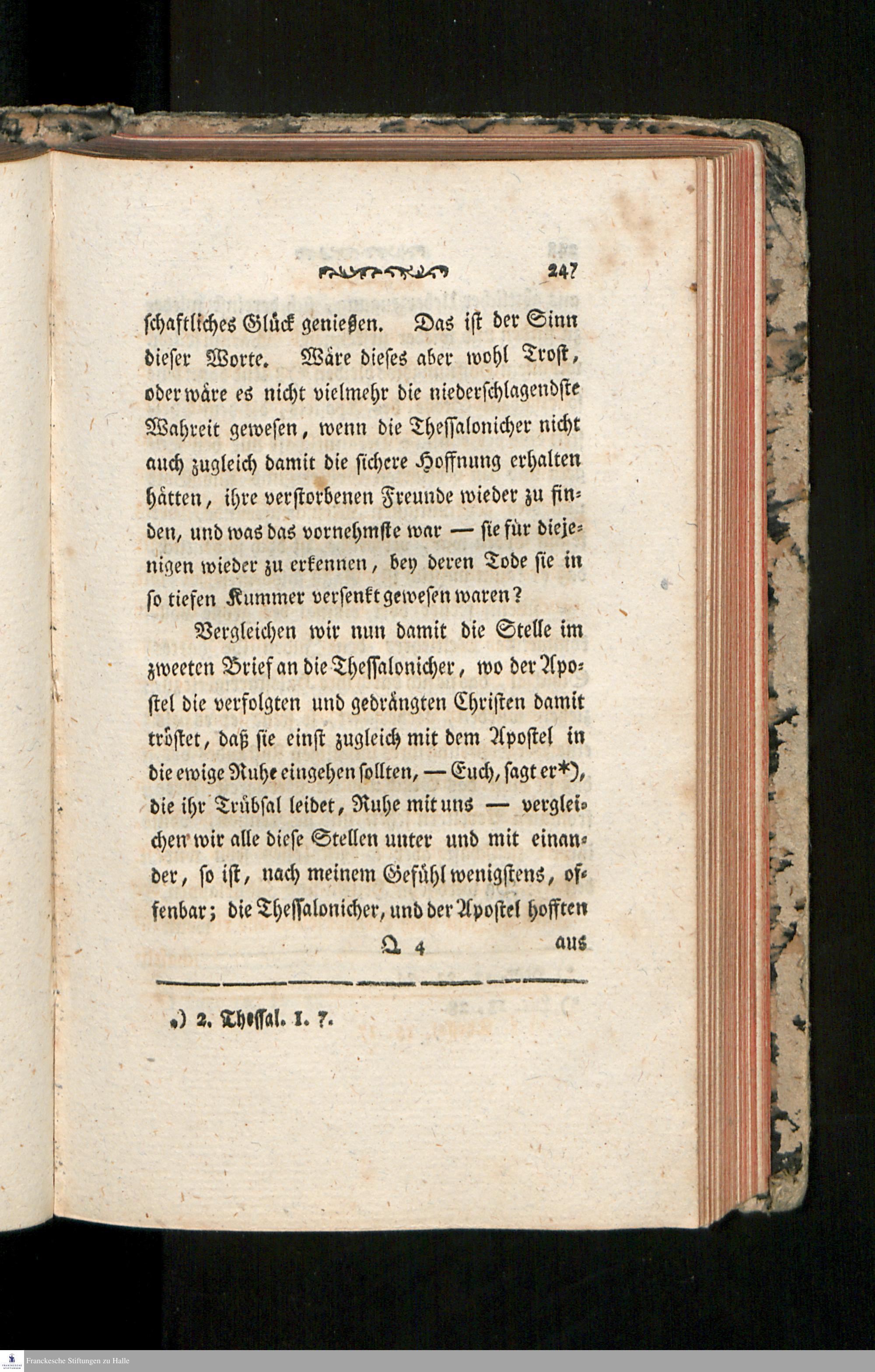 247

schaftliches Glück genießen. Das ist der Sinn dieser Worte. Wäre dieses aber wohl Trost, oder wäre es nicht vielmehr die niederschlagendste Wahreit gewesen, wenn die Thessalonicher nicht auch zugleich damit die sichere Hoffnung erhalten hätten, ihre verstorbenen Freunde wieder zu finden, und was das vornehmste war — sie für diejenigen wieder zu erkennen, bey deren Tode sie in so tiefen Kummer versenkt gewesen waren?

Vergleichen wir nun damit die Stelle im zweeten Brief an die Thessalonicher, wo der Apostel die verfolgten und gedrängten Christen damit tröstet, daß sie einst zugleich mit dem Apostel in die ewige Ruhe eingehen sollten, — Euch, sagt er*), die ihr Trübsal leidet, Ruhe mit uns — vergleichen wir alle diese Stellen unter und mit einander, so ist, nach meinem Gefühl wenigstens, offenbar; die Thessalonicher, und der Apostel hofften

Q 4 aus

*) 2. Thessal. 1. 7.

Franckesche Stiftungen zu Halle